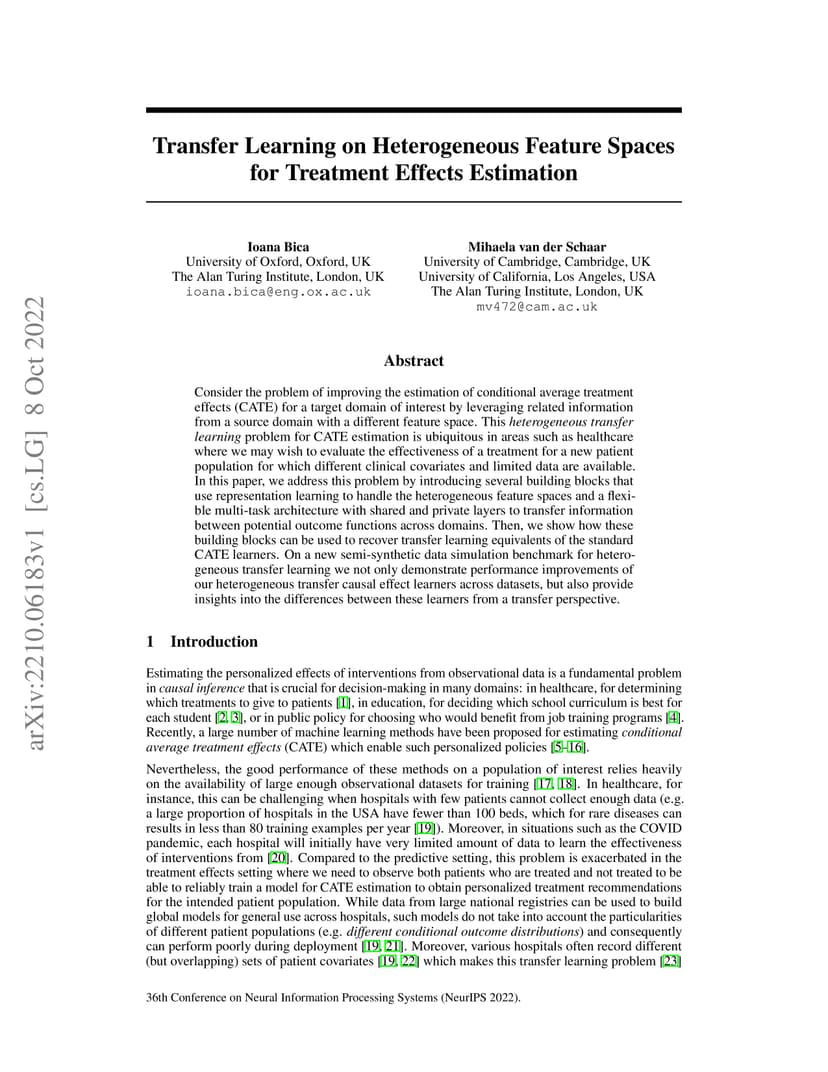 arXiv:2210.06183v1 [cs.LG] 8 Oct 2022

Transfer Learning on Heterogeneous Feature Spaces for Treatment Effects Estimation

Ioana Bica
University of Oxford, Oxford, UK
The Alan Turing Institute, London, UK
ioana.bica@eng.ox.ac.uk

Mihaela van der Schaar
University of Cambridge, Cambridge, UK
University of California, Los Angeles, USA
The Alan Turing Institute, London, UK
mv472@cam.ac.uk

Abstract

Consider the problem of improving the estimation of conditional average treatment effects (CATE) for a target domain of interest by leveraging related information from a source domain with a different feature space. This heterogeneous transfer learning problem for CATE estimation is ubiquitous in areas such as healthcare where we may wish to evaluate the effectiveness of a treatment for a new patient population for which different clinical covariates and limited data are available. In this paper, we address this problem by introducing several building blocks that use representation learning to handle the heterogeneous feature spaces and a flexible multi-task architecture with shared and private layers to transfer information between potential outcome functions across domains. Then, we show how these building blocks can be used to recover transfer learning equivalents of the standard CATE learners. On a new semi-synthetic data simulation benchmark for heterogeneous transfer learning we not only demonstrate performance improvements of our heterogeneous transfer causal effect learners across datasets, but also provide insights into the differences between these learners from a transfer perspective.

1 Introduction

Estimating the personalized effects of interventions from observational data is a fundamental problem in causal inference that is crucial for decision-making in many domains: in healthcare, for determining which treatments to give to patients [1], in education, for deciding which school curriculum is best for each student [2, 3], or in public policy for choosing who would benefit from job training programs [4]. Recently, a large number of machine learning methods have been proposed for estimating conditional average treatment effects (CATE) which enable such personalized policies [5–16].

Nevertheless, the good performance of these methods on a population of interest relies heavily on the availability of large enough observational datasets for training [17, 18]. In healthcare, for instance, this can be challenging when hospitals with few patients cannot collect enough data (e.g. a large proportion of hospitals in the USA have fewer than 100 beds, which for rare diseases can results in less than 80 training examples per year [19]). Moreover, in situations such as the COVID pandemic, each hospital will initially have very limited amount of data to learn the effectiveness of interventions from [20]. Compared to the predictive setting, this problem is exacerbated in the treatment effects setting where we need to observe both patients who are treated and not treated to be able to reliably train a model for CATE estimation to obtain personalized treatment recommendations for the intended patient population. While data from large national registries can be used to build global models for general use across hospitals, such models do not take into account the particularities of different patient populations (e.g. different conditional outcome distributions) and consequently can perform poorly during deployment [19, 21]. Moreover, various hospitals often record different (but overlapping) sets of patient covariates [19, 22] which makes this transfer learning problem [23]

36th Conference on Neural Information Processing Systems (NeurIPS 2022).